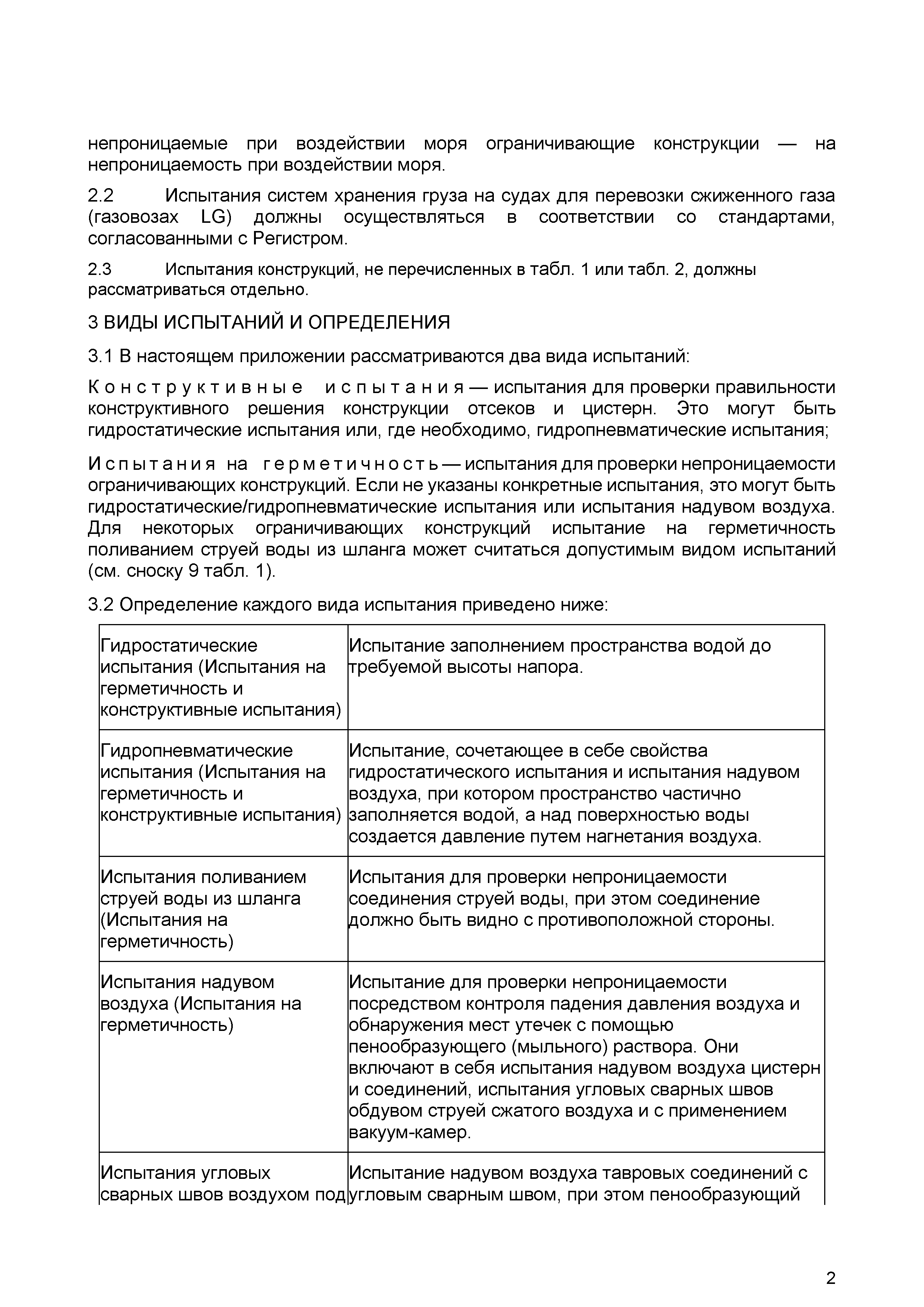 непроницаемые при воздействии моря ограничивающие конструкции — на непроницаемость при воздействии моря.

2.2 Испытания систем хранения груза на судах для перевозки сжиженного газа (газовозах LG) должны осуществляться в соответствии со стандартами, согласованными с Регистром.

2.3 Испытания конструкций, не перечисленных в табл. 1 или табл. 2, должны рассматриваться отдельно.

3 ВИДЫ ИСПЫТАНИЙ И ОПРЕДЕЛЕНИЯ

3.1 В настоящем приложении рассматриваются два вида испытаний:

Конструктивные испытания — испытания для проверки правильности конструктивного решения конструкции отсеков и цистерн. Это могут быть гидростатические испытания или, где необходимо, гидропневматические испытания;

Испытания на герметичность — испытания для проверки непроницаемости ограничивающих конструкций. Если не указаны конкретные испытания, это могут быть гидростатические/гидропневматические испытания или испытания надувом воздуха. Для некоторых ограничивающих конструкций испытание на герметичность поливанием струей воды из шланга может считаться допустимым видом испытаний (см. сноску 9 табл. 1).

3.2 Определение каждого вида испытания приведено ниже:

| | |
|---|---|
| Гидростатические испытания (Испытания на герметичность и конструктивные испытания) | Испытание заполнением пространства водой до требуемой высоты напора. |
| Гидропневматические испытания (Испытания на герметичность и конструктивные испытания) | Испытание, сочетающее в себе свойства гидростатического испытания и испытания надувом воздуха, при котором пространство частично заполняется водой, а над поверхностью воды создается давление путем нагнетания воздуха. |
| Испытания поливанием струей воды из шланга (Испытания на герметичность) | Испытания для проверки непроницаемости соединения струей воды, при этом соединение должно быть видно с противоположной стороны. |
| Испытания надувом воздуха (Испытания на герметичность) | Испытание для проверки непроницаемости посредством контроля падения давления воздуха и обнаружения мест утечек с помощью пенообразующего (мыльного) раствора. Они включают в себя испытания надувом воздуха цистерн и соединений, испытания угловых сварных швов обдувом струей сжатого воздуха и с применением вакуум-камер. |
| Испытания угловых сварных швов воздухом под | Испытание надувом воздуха тавровых соединений с угловым сварным швом, при этом пенообразующий |

2